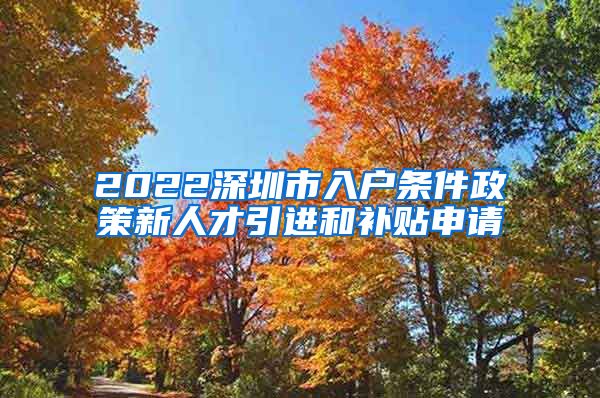 2022深圳市入户条件政策新人才引进和补贴申请